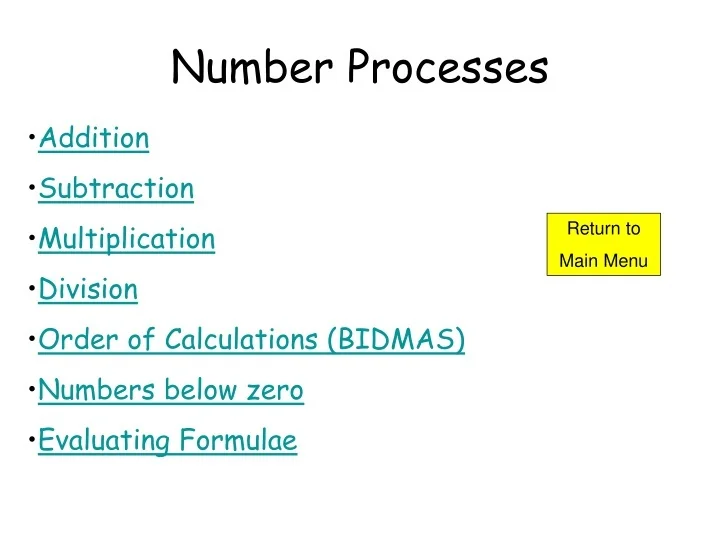 Number Processes

•Addition
•Subtraction
•Multiplication
•Division
•Order of Calculations (BIDMAS)
•Numbers below zero
•Evaluating Formulae

Return to Main Menu